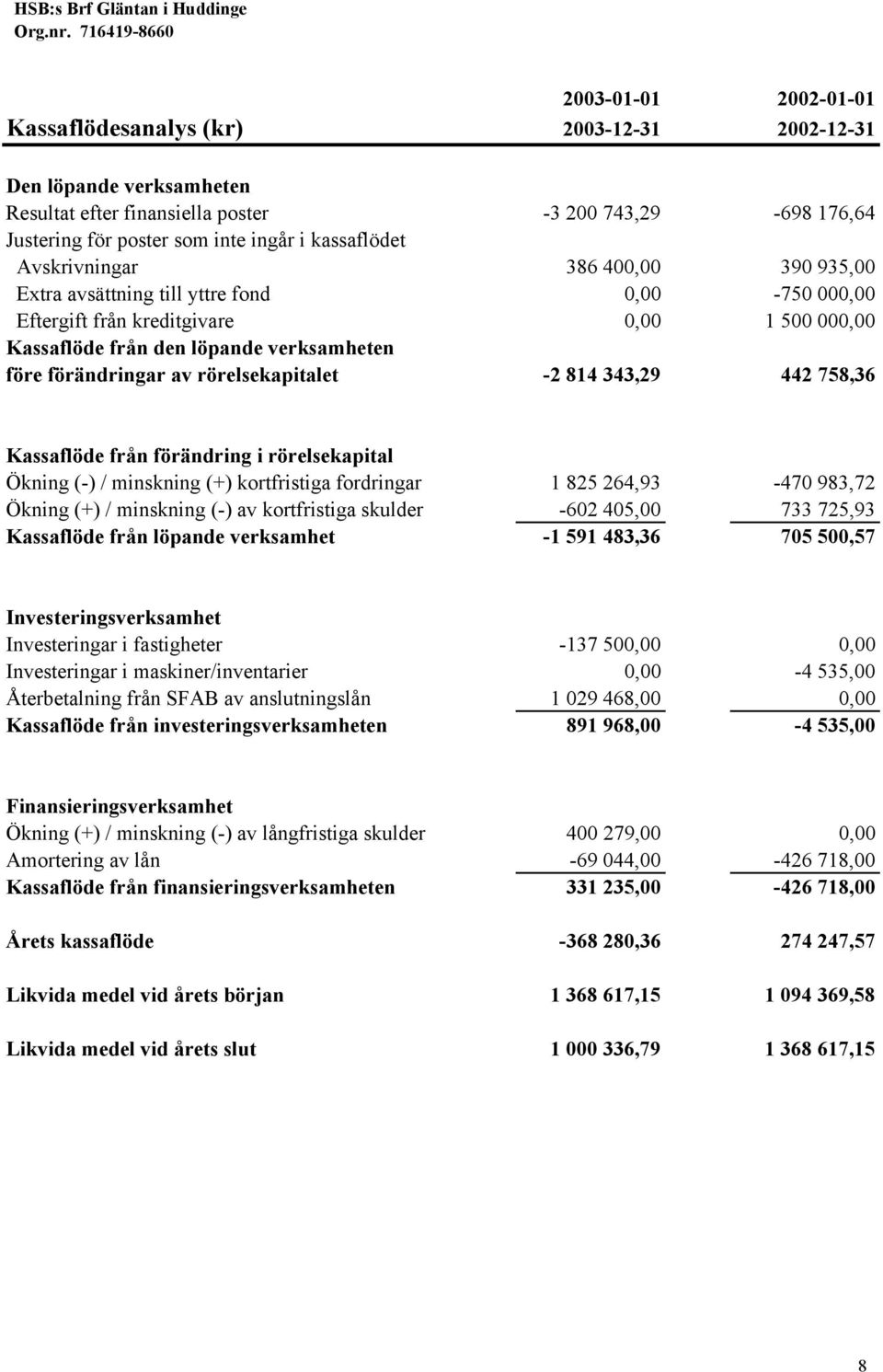 HSB:s Brf Gläntan i Huddinge
Org.nr. 716419-8660

| Kassaflödesanalys (kr) | 2003-01-01 2003-12-31 | 2002-01-01 2002-12-31 |
|---|---|---|
| Den löpande verksamheten | | |
| Resultat efter finansiella poster | -3 200 743,29 | -698 176,64 |
| Justering för poster som inte ingår i kassaflödet | | |
| Avskrivningar | 386 400,00 | 390 935,00 |
| Extra avsättning till yttre fond | 0,00 | -750 000,00 |
| Eftergift från kreditgivare | 0,00 | 1 500 000,00 |
| Kassaflöde från den löpande verksamheten före förändringar av rörelsekapitalet | -2 814 343,29 | 442 758,36 |
| Kassaflöde från förändring i rörelsekapital | | |
| Ökning (-) / minskning (+) kortfristiga fordringar | 1 825 264,93 | -470 983,72 |
| Ökning (+) / minskning (-) av kortfristiga skulder | -602 405,00 | 733 725,93 |
| Kassaflöde från löpande verksamhet | -1 591 483,36 | 705 500,57 |
| Investeringsverksamhet | | |
| Investeringar i fastigheter | -137 500,00 | 0,00 |
| Investeringar i maskiner/inventarier | 0,00 | -4 535,00 |
| Återbetalning från SFAB av anslutningslån | 1 029 468,00 | 0,00 |
| Kassaflöde från investeringsverksamheten | 891 968,00 | -4 535,00 |
| Finansieringsverksamhet | | |
| Ökning (+) / minskning (-) av långfristiga skulder | 400 279,00 | 0,00 |
| Amortering av lån | -69 044,00 | -426 718,00 |
| Kassaflöde från finansieringsverksamheten | 331 235,00 | -426 718,00 |
| Årets kassaflöde | -368 280,36 | 274 247,57 |
| Likvida medel vid årets början | 1 368 617,15 | 1 094 369,58 |
| Likvida medel vid årets slut | 1 000 336,79 | 1 368 617,15 |

8